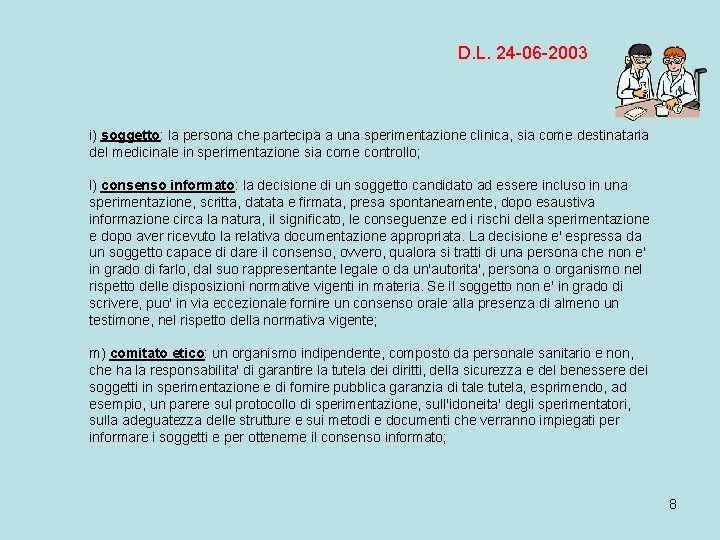 D.L. 24-06-2003

i) soggetto: la persona che partecipa a una sperimentazione clinica, sia come destinataria del medicinale in sperimentazione sia come controllo;

l) consenso informato: la decisione di un soggetto candidato ad essere incluso in una sperimentazione, scritta, datata e firmata, presa spontaneamente, dopo esaustiva informazione circa la natura, il significato, le conseguenze ed i rischi della sperimentazione e dopo aver ricevuto la relativa documentazione appropriata. La decisione e' espressa da un soggetto capace di dare il consenso, ovvero, qualora si tratti di una persona che non e' in grado di farlo, dal suo rappresentante legale o da un'autorita', persona o organismo nel rispetto delle disposizioni normative vigenti in materia. Se il soggetto non e' in grado di scrivere, puo' in via eccezionale fornire un consenso orale alla presenza di almeno un testimone, nel rispetto della normativa vigente;

m) comitato etico: un organismo indipendente, composto da personale sanitario e non, che ha la responsabilita' di garantire la tutela dei diritti, della sicurezza e del benessere dei soggetti in sperimentazione e di fornire pubblica garanzia di tale tutela, esprimendo, ad esempio, un parere sul protocollo di sperimentazione, sull'idoneita' degli sperimentatori, sulla adeguatezza delle strutture e sui metodi e documenti che verranno impiegati per informare i soggetti e per ottenerne il consenso informato;

8